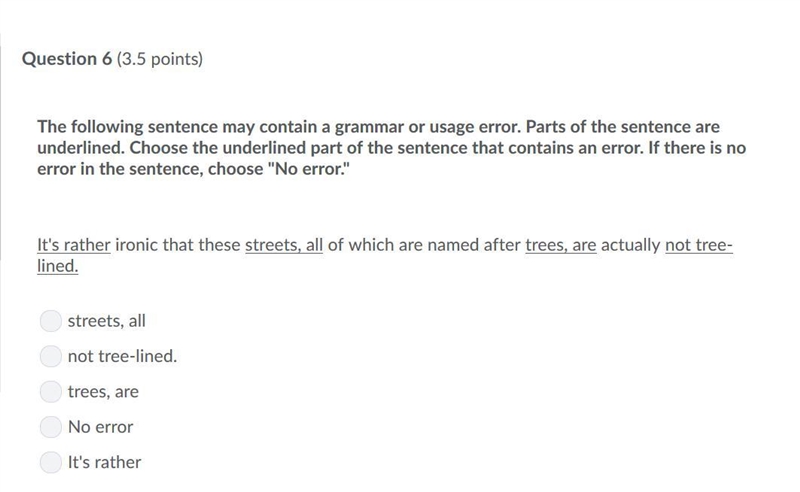 Question 6 (3.5 points)

The following sentence may contain a grammar or usage error. Parts of the sentence are underlined. Choose the underlined part of the sentence that contains an error. If there is no error in the sentence, choose "No error."

It's rather ironic that these streets, all of which are named after trees, are actually not tree-lined.

streets, all

not tree-lined.

trees, are

No error

It's rather